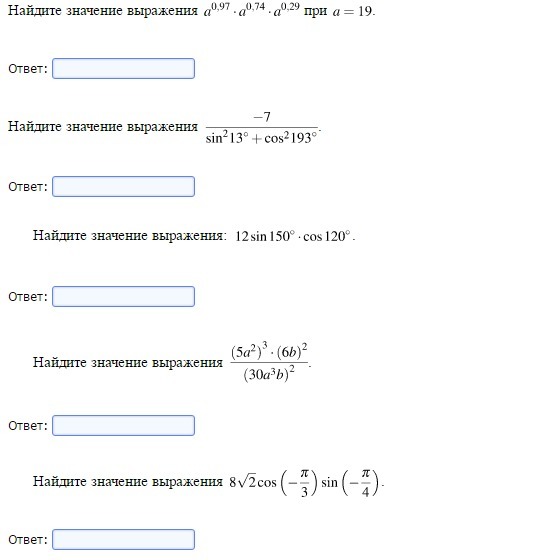 Найдите значение выражения $a^{0,97} \cdot a^{0,74} \cdot a^{0,29}$ при $a = 19$.

Ответ:

Найдите значение выражения $\frac{-7}{\sin^2 13^\circ + \cos^2 193^\circ}$.

Ответ:

Найдите значение выражения: $12 \sin 150^\circ \cdot \cos 120^\circ$.

Ответ:

Найдите значение выражения $\frac{(5a^2)^3 \cdot (6b)^2}{(30a^3b)^2}$.

Ответ:

Найдите значение выражения $8\sqrt{2} \cos\left(-\frac{\pi}{3}\right) \sin\left(-\frac{\pi}{4}\right)$.

Ответ: